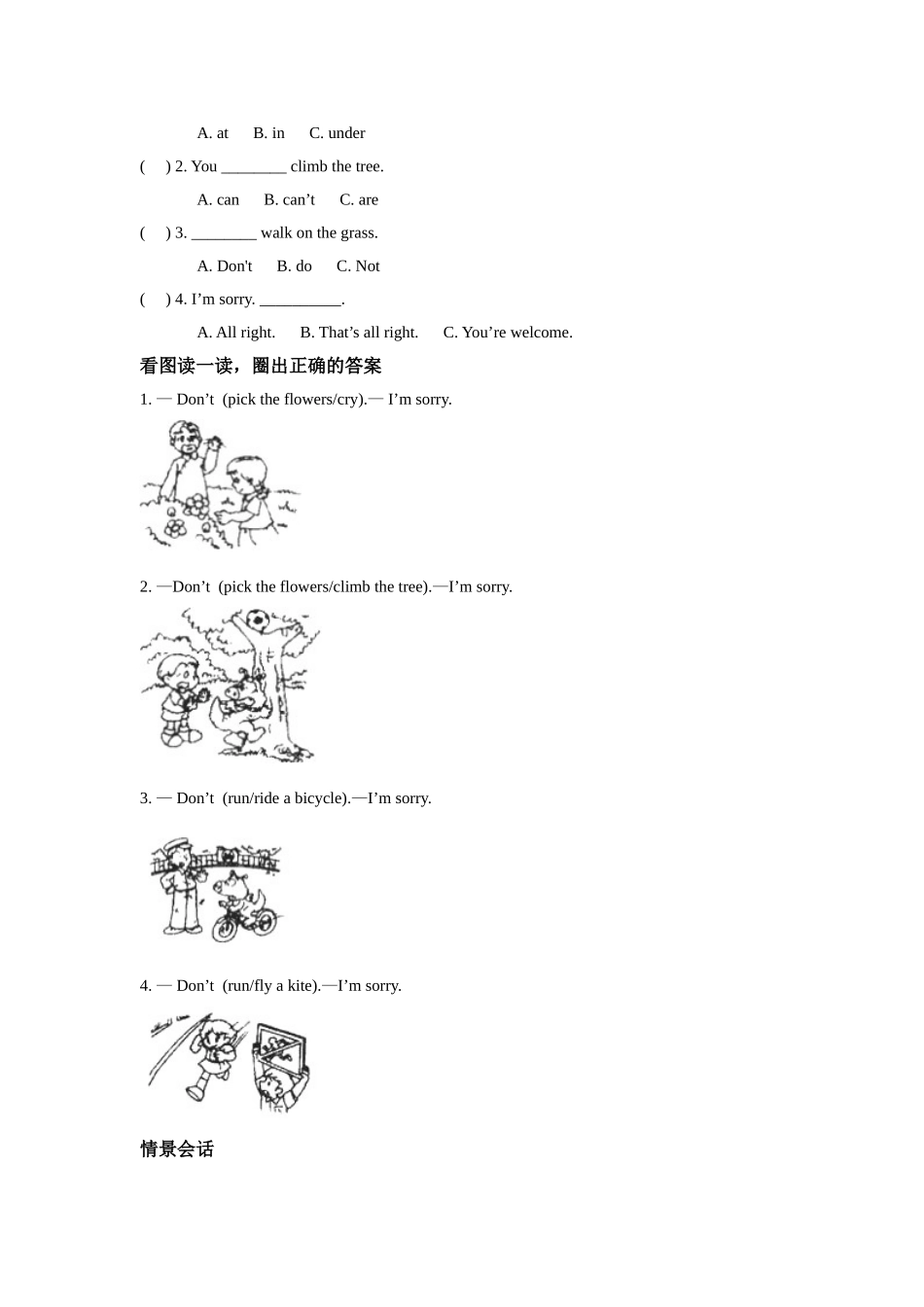 A. at　B. in　C. under

(　) 2. You ________ climb the tree.

A. can　B. can’t　C. are

(　) 3. ________ walk on the grass.

A. Don't　B. do　C. Not

(　) 4. I’m sorry. __________.

A. All right.　B. That’s all right.　C. You’re welcome.

看图读一读，圈出正确的答案

1. — Don’t (pick the flowers/cry).— I’m sorry.

2. —Don’t (pick the flowers/climb the tree).—I’m sorry.

3. — Don’t (run/ride a bicycle).—I’m sorry.

4. — Don’t (run/fly a kite).—I’m sorry.

情景会话